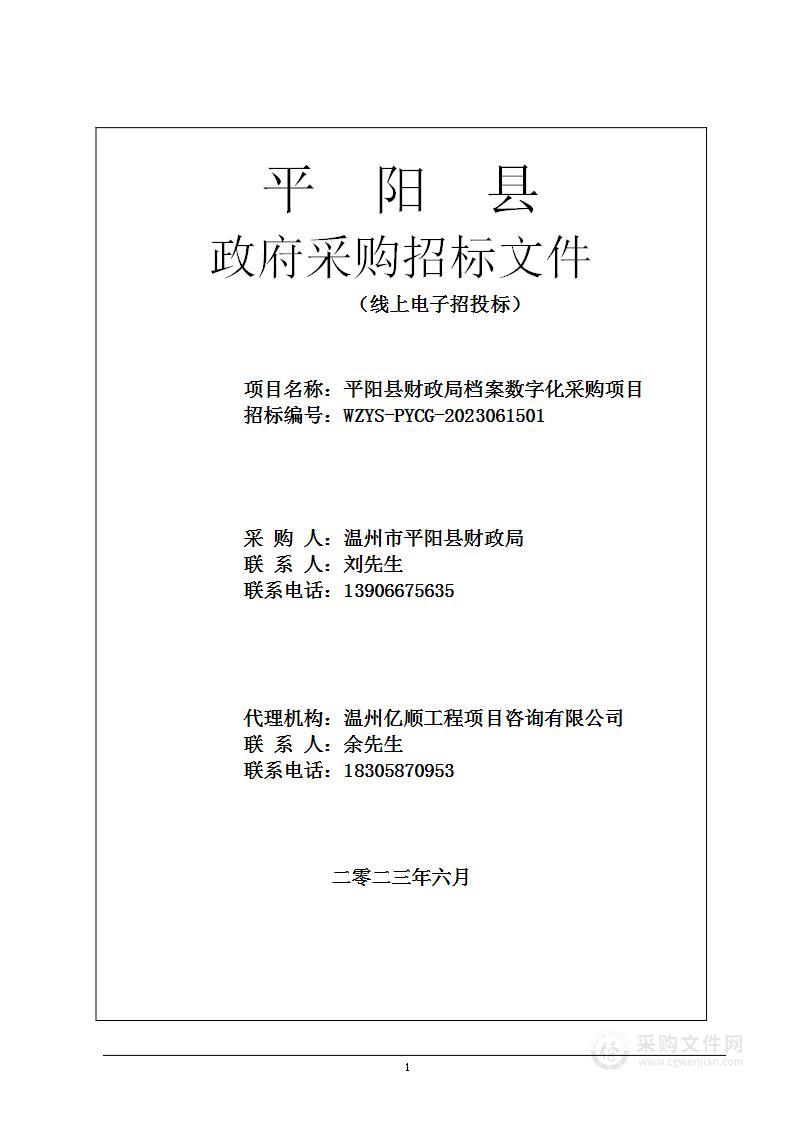 平 阳 县

政府采购招标文件

（线上电子招投标）

项目名称：平阳县财政局档案数字化采购项目
招标编号：WZYS-PYCG-2023061501

采 购 人：温州市平阳县财政局
联 系 人：刘先生
联系电话：13906675635

代理机构：温州亿顺工程项目咨询有限公司
联 系 人：余先生
联系电话：18305870953

二零二三年六月

1

采购文件网
www.cgwenjian.com